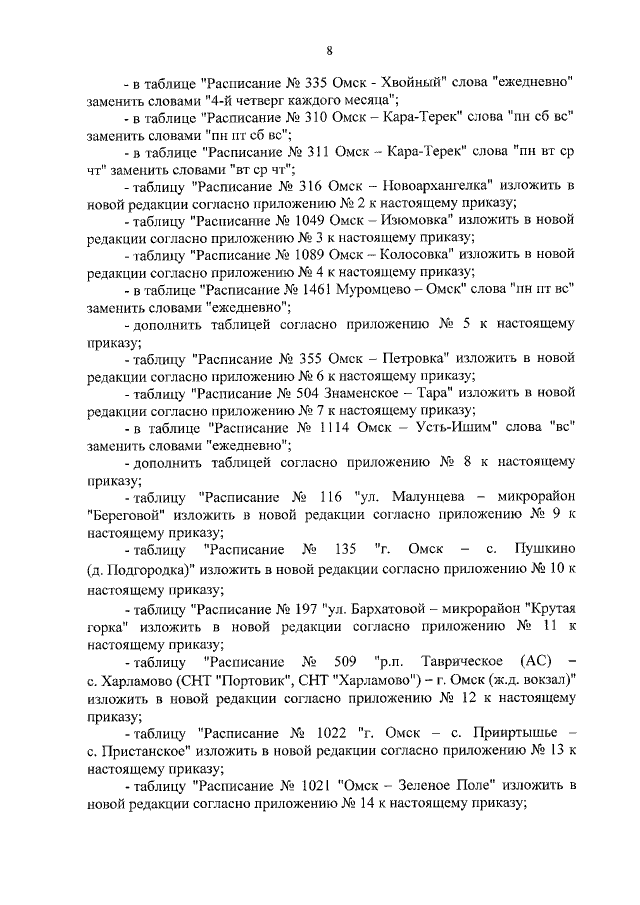 8

- в таблице "Расписание № 335 Омск - Хвойный" слова "ежедневно" заменить словами "4-й четверг каждого месяца";

- в таблице "Расписание № 310 Омск – Кара-Терек" слова "пн сб вс" заменить словами "пн пт сб вс";

- в таблице "Расписание № 311 Омск – Кара-Терек" слова "пн вт ср чт" заменить словами "вт ср чт";

- таблицу "Расписание № 316 Омск – Новоархангелка" изложить в новой редакции согласно приложению № 2 к настоящему приказу;

- таблицу "Расписание № 1049 Омск – Изюмовка" изложить в новой редакции согласно приложению № 3 к настоящему приказу;

- таблицу "Расписание № 1089 Омск – Колосовка" изложить в новой редакции согласно приложению № 4 к настоящему приказу;

- в таблице "Расписание № 1461 Муромцево – Омск" слова "пн пт вс" заменить словами "ежедневно";

- дополнить таблицей согласно приложению № 5 к настоящему приказу;

- таблицу "Расписание № 355 Омск – Петровка" изложить в новой редакции согласно приложению № 6 к настоящему приказу;

- таблицу "Расписание № 504 Знаменское – Тара" изложить в новой редакции согласно приложению № 7 к настоящему приказу;

- в таблице "Расписание № 1114 Омск – Усть-Ишим" слова "вс" заменить словами "ежедневно";

- дополнить таблицей согласно приложению № 8 к настоящему приказу;

- таблицу "Расписание № 116 "ул. Малунцева – микрорайон "Береговой" изложить в новой редакции согласно приложению № 9 к настоящему приказу;

- таблицу "Расписание № 135 "г. Омск – с. Пушкино (д. Подгородка)" изложить в новой редакции согласно приложению № 10 к настоящему приказу;

- таблицу "Расписание № 197 "ул. Бархатовой – микрорайон "Крутая горка" изложить в новой редакции согласно приложению № 11 к настоящему приказу;

- таблицу "Расписание № 509 "р.п. Таврическое (АС) – с. Харламово (СНТ "Портовик", СНТ "Харламово") – г. Омск (ж.д. вокзал)" изложить в новой редакции согласно приложению № 12 к настоящему приказу;

- таблицу "Расписание № 1022 "г. Омск – с. Прииртышье – с. Пристанское" изложить в новой редакции согласно приложению № 13 к настоящему приказу;

- таблицу "Расписание № 1021 "Омск – Зеленое Поле" изложить в новой редакции согласно приложению № 14 к настоящему приказу;